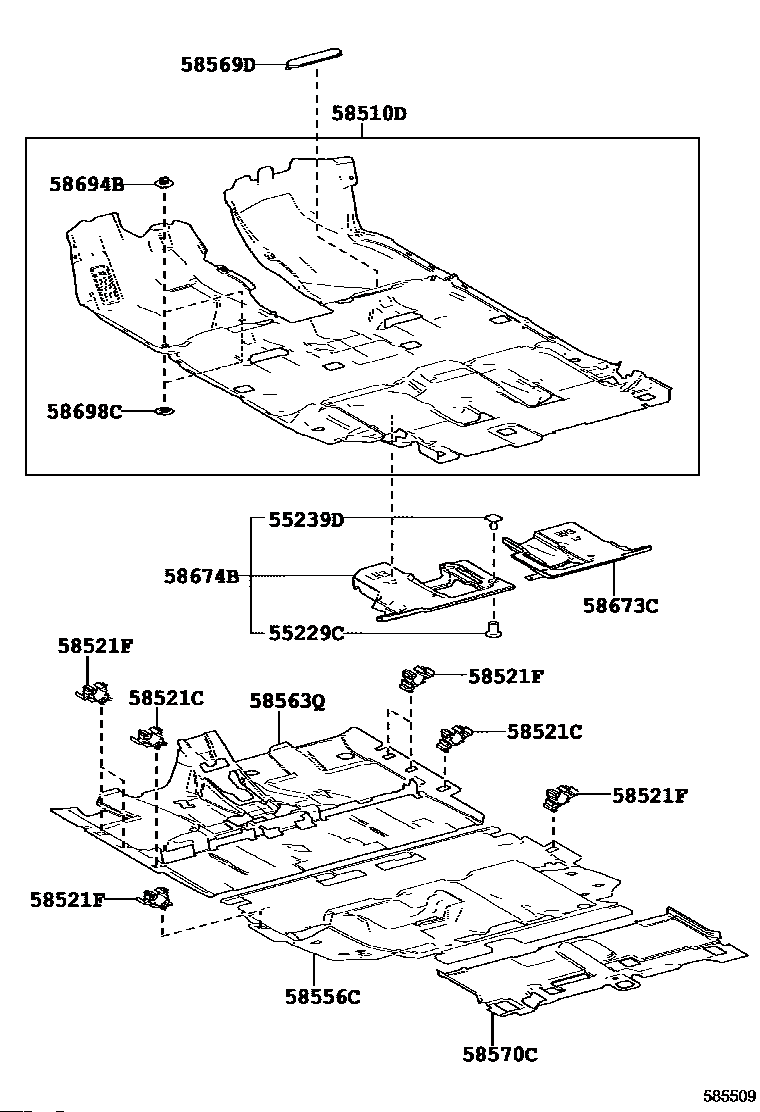 58569D
58510D
58694B
58698C
55239D
58674B
58673C
55229C
58521F
58521C
58563Q
58521F
58521C
58521F
58521F
58556C
58570C
585509